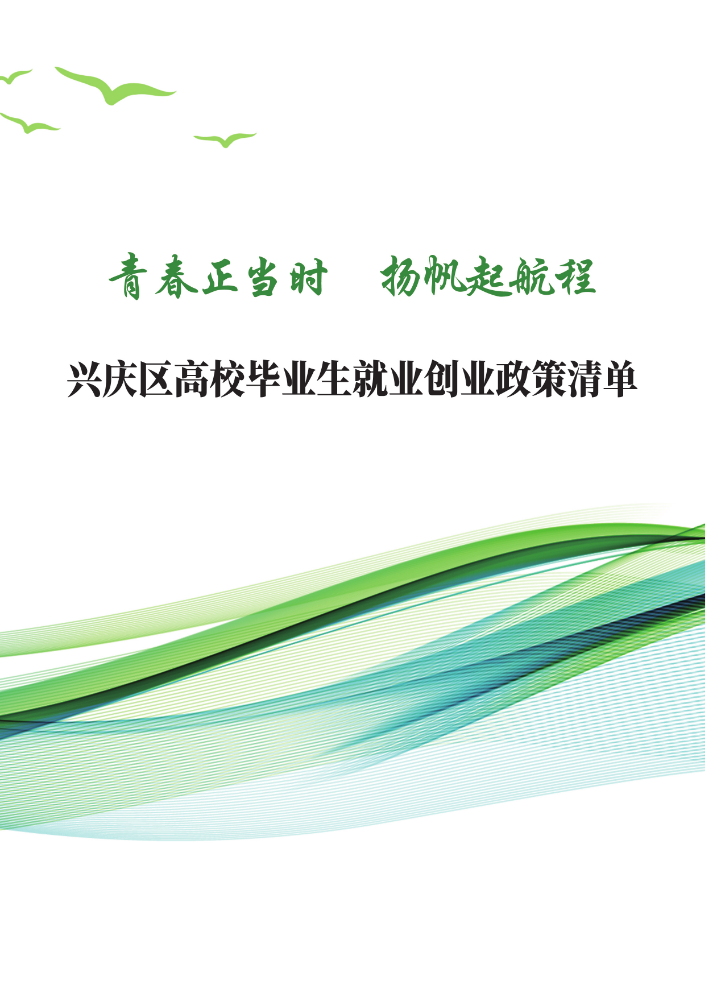 青春正当时　扬帆起航程

兴庆区高校毕业生就业创业政策清单